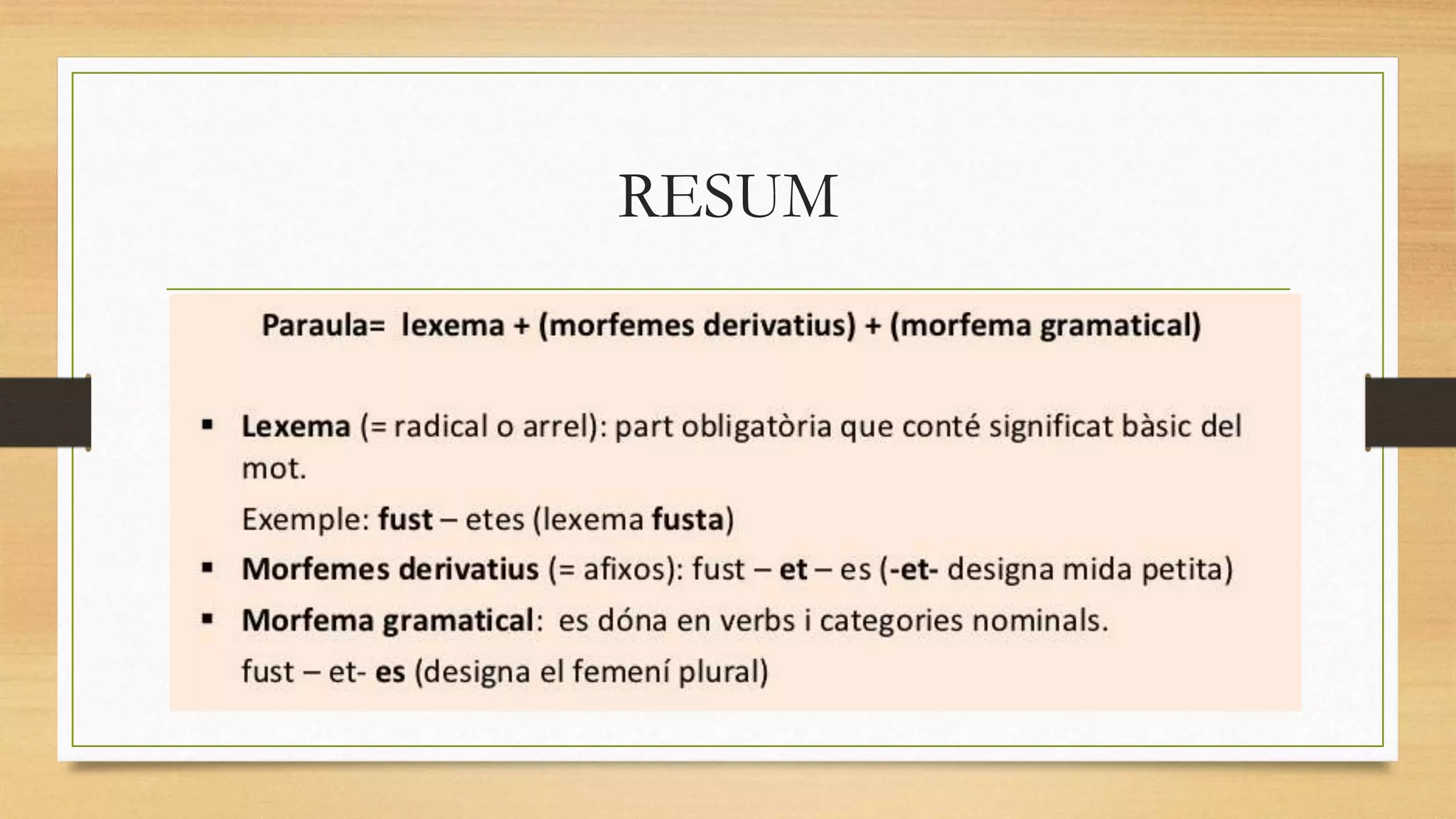 RESUM

Paraula= lexema + (morfemes derivatius) + (morfema gramatical)

▪ Lexema (= radical o arrel): part obligatòria que conté significat bàsic del mot.

Exemple: fust – etes (lexema fusta)

▪ Morfemes derivatius (= afixos): fust – et – es (-et- designa mida petita)

▪ Morfema gramatical: es dóna en verbs i categories nominals.

fust – et- es (designa el femení plural)